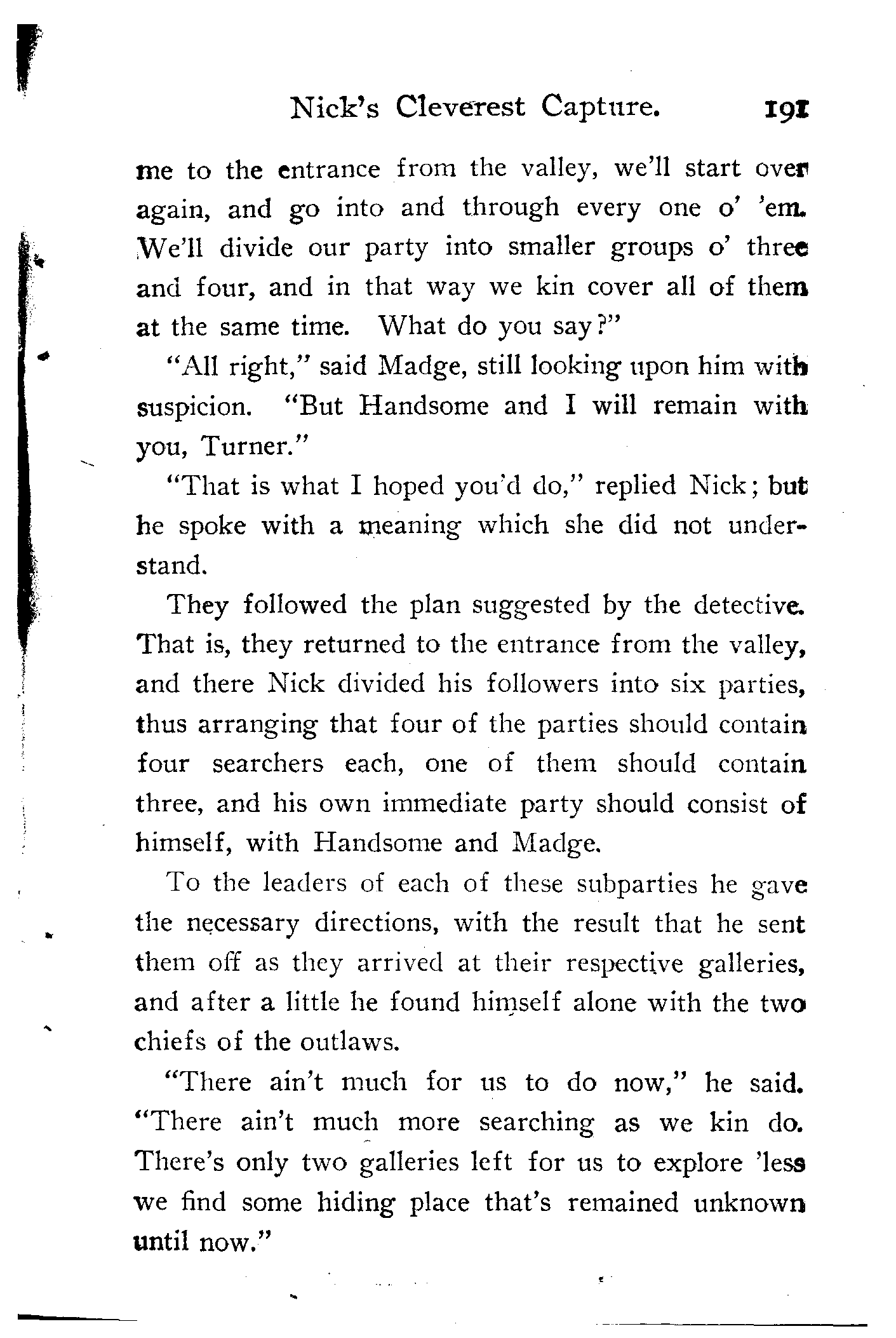 Nick's Cleverest Capture. 191

me to the entrance from the valley, we'll start over again, and go into and through every one o' 'em. We'll divide our party into smaller groups o' three and four, and in that way we kin cover all of them at the same time. What do you say?"

"All right," said Madge, still looking upon him with suspicion. "But Handsome and I will remain with you, Turner."

"That is what I hoped you'd do," replied Nick; but he spoke with a meaning which she did not understand.

They followed the plan suggested by the detective. That is, they returned to the entrance from the valley, and there Nick divided his followers into six parties, thus arranging that four of the parties should contain four searchers each, one of them should contain three, and his own immediate party should consist of himself, with Handsome and Madge.

To the leaders of each of these subparties he gave the necessary directions, with the result that he sent them off as they arrived at their respective galleries, and after a little he found himself alone with the two chiefs of the outlaws.

"There ain't much for us to do now," he said. "There ain't much more searching as we kin do. There's only two galleries left for us to explore 'less we find some hiding place that's remained unknown until now."